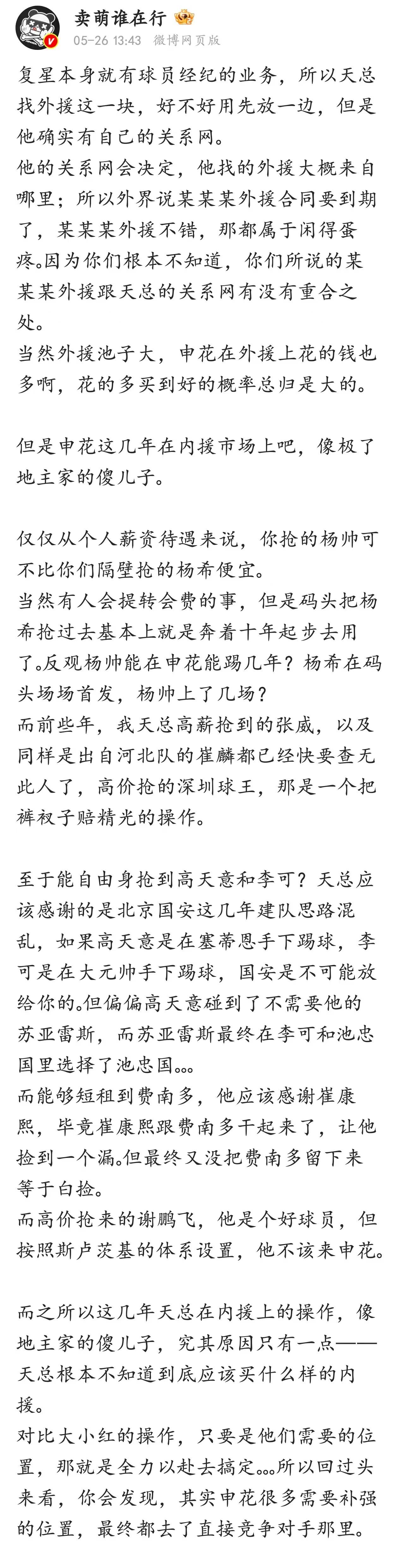 卖萌谁在行
05-26 13:43 微博网页版

复星本身就有球员经纪的业务，所以天总找外援这一块，好不好用先放一边，但是他确实有自己的关系网。
他的关系网会决定，他找的外援大概来自哪里；所以外界说某某某外援合同要到期了，某某某外援不错，那都属于闲得蛋疼。因为你们根本不知道，你们所说的某某某外援跟天总的关系网有没有重合之处。
当然外援池子大，申花在外援上花的钱也多啊，花的多买到好的概率总归是大的。

但是申花这几年在内援市场上吧，像极了地主家的傻儿子。

仅仅从个人薪资待遇来说，你抢的杨帅可不比你们隔壁抢的杨希便宜。
当然有人会提转会费的事，但是码头把杨希抢过去基本上就是奔着十年起步去用了。反观杨帅能在申花能踢几年？杨希在码头场场首发，杨帅上了几场？
而前些年，我天总高薪抢到的张威，以及同样是出自河北队的崔麟都已经快要查无此人了，高价抢的深圳球王，那是一个把裤衩子赔精光的操作。

至于能自由身抢到高天意和李可？天总应该感谢的是北京国安这几年建队思路混乱，如果高天意是在塞蒂恩手下踢球，李可是在大元帅手下踢球，国安是不可能放给你的。但偏偏高天意碰到了不需要他的苏亚雷斯，而苏亚雷斯最终在李可和池忠国里选择了池忠国。。。
而能够短租到费南多，他应该感谢崔康熙，毕竟崔康熙跟费南多干起来了，让他捡到一个漏。但最终又没把费南多留下来等于白捡。
而高价抢来的谢鹏飞，他是个好球员，但按照斯卢茨基的体系设置，他不该来申花。

而之所以这几年天总在内援上的操作，像地主家的傻儿子，究其原因只有一点——天总根本不知道到底应该买什么样的内援。
对比大小红的操作，只要是他们需要的位置，那就是全力以赴去搞定。。。所以回过头来看，你会发现，其实申花很多需要补强的位置，最终都去了直接竞争对手那里。